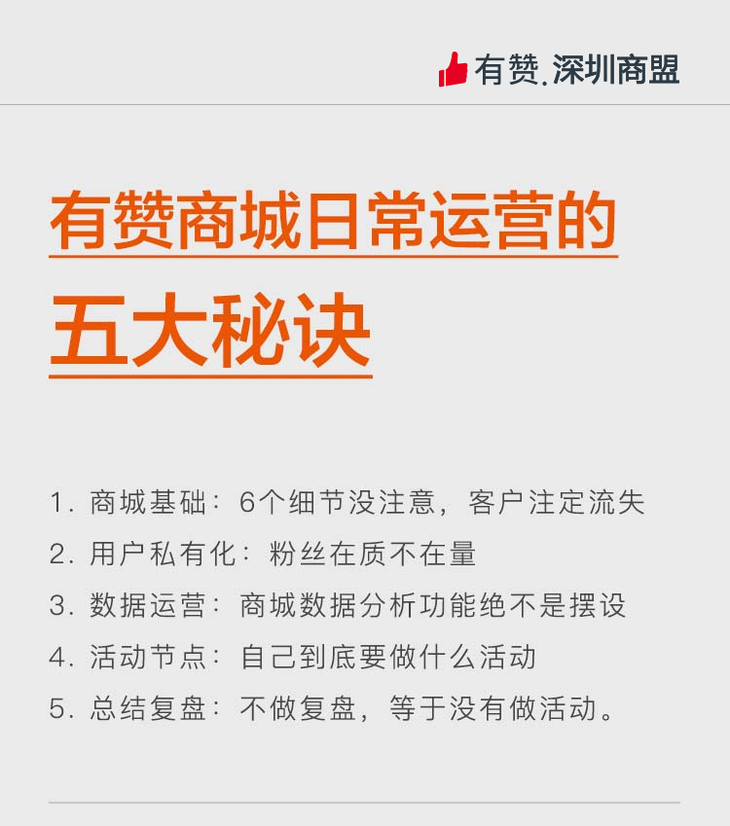 有赞.深圳商盟

有赞商城日常运营的

五大秘诀

1.商城基础：6个细节没注意，客户注定流失
2.用户私有化：粉丝在质不在量
3.数据运营：商城数据分析功能绝不是摆设
4.活动节点：自己到底要做什么活动
5.总结复盘：不做复盘，等于没有做活动。